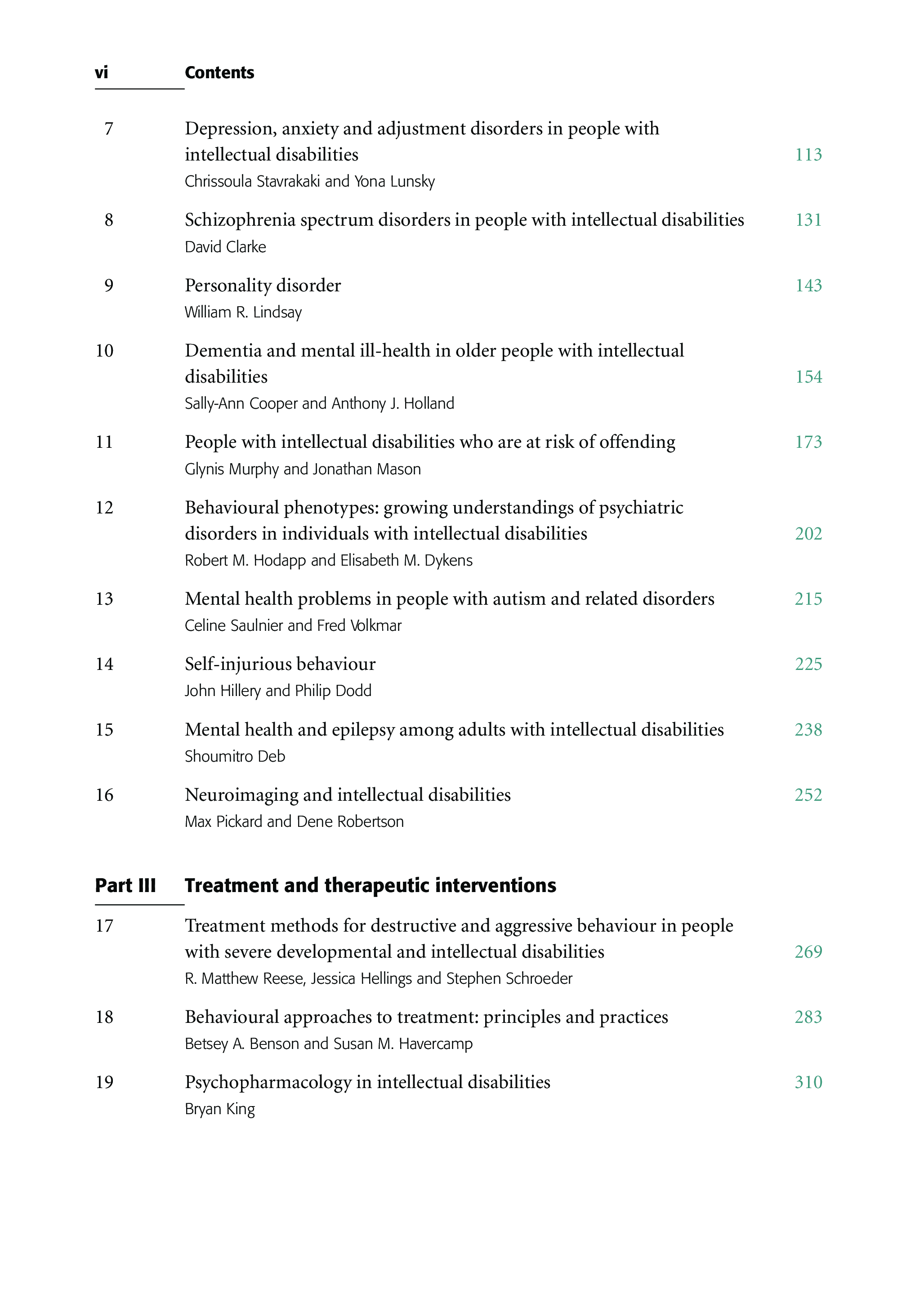 vi Contents

7 Depression, anxiety and adjustment disorders in people with intellectual disabilities 113
Chrissoula Stavrakaki and Yona Lunsky

8 Schizophrenia spectrum disorders in people with intellectual disabilities 131
David Clarke

9 Personality disorder 143
William R. Lindsay

10 Dementia and mental ill-health in older people with intellectual disabilities 154
Sally-Ann Cooper and Anthony J. Holland

11 People with intellectual disabilities who are at risk of offending 173
Glynis Murphy and Jonathan Mason

12 Behavioural phenotypes: growing understandings of psychiatric disorders in individuals with intellectual disabilities 202
Robert M. Hodapp and Elisabeth M. Dykens

13 Mental health problems in people with autism and related disorders 215
Celine Saulnier and Fred Volkmar

14 Self-injurious behaviour 225
John Hillery and Philip Dodd

15 Mental health and epilepsy among adults with intellectual disabilities 238
Shoumitro Deb

16 Neuroimaging and intellectual disabilities 252
Max Pickard and Dene Robertson

Part III Treatment and therapeutic interventions

17 Treatment methods for destructive and aggressive behaviour in people with severe developmental and intellectual disabilities 269
R. Matthew Reese, Jessica Hellings and Stephen Schroeder

18 Behavioural approaches to treatment: principles and practices 283
Betsey A. Benson and Susan M. Havercamp

19 Psychopharmacology in intellectual disabilities 310
Bryan King